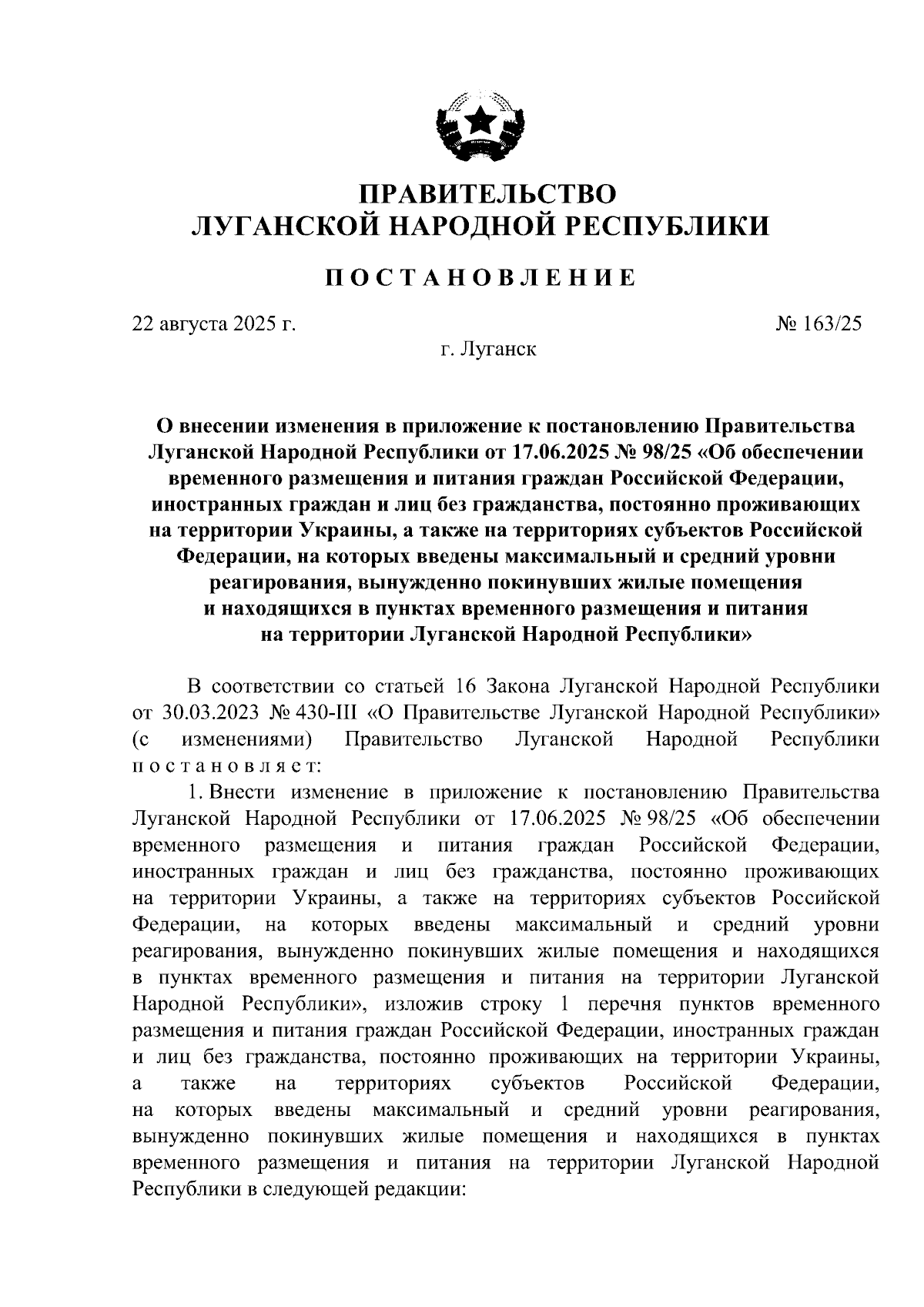 ПРАВИТЕЛЬСТВО
ЛУГАНСКОЙ НАРОДНОЙ РЕСПУБЛИКИ

ПОСТАНОВЛЕНИЕ

22 августа 2025 г.

№ 163/25

г. Луганск

О внесении изменения в приложение к постановлению Правительства Луганской Народной Республики от 17.06.2025 № 98/25 «Об обеспечении временного размещения и питания граждан Российской Федерации, иностранных граждан и лиц без гражданства, постоянно проживающих на территории Украины, а также на территориях субъектов Российской Федерации, на которых введены максимальный и средний уровни реагирования, вынужденно покинувших жилые помещения и находящихся в пунктах временного размещения и питания на территории Луганской Народной Республики»

В соответствии со статьей 16 Закона Луганской Народной Республики от 30.03.2023 № 430-III «О Правительстве Луганской Народной Республики» (с изменениями) Правительство Луганской Народной Республики постановляет:

1. Внести изменение в приложение к постановлению Правительства Луганской Народной Республики от 17.06.2025 № 98/25 «Об обеспечении временного размещения и питания граждан Российской Федерации, иностранных граждан и лиц без гражданства, постоянно проживающих на территории Украины, а также на территориях субъектов Российской Федерации, на которых введены максимальный и средний уровни реагирования, вынужденно покинувших жилые помещения и находящихся в пунктах временного размещения и питания на территории Луганской Народной Республики», изложив строку 1 перечня пунктов временного размещения и питания граждан Российской Федерации, иностранных граждан и лиц без гражданства, постоянно проживающих на территории Украины, а также на территориях субъектов Российской Федерации, на которых введены максимальный и средний уровни реагирования, вынужденно покинувших жилые помещения и находящихся в пунктах временного размещения и питания на территории Луганской Народной Республики в следующей редакции: